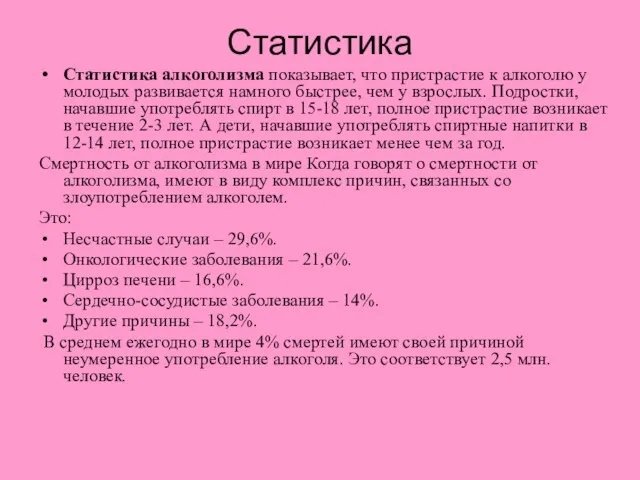 Статистика

• Статистика алкоголизма показывает, что пристрастие к алкоголю у молодых развивается намного быстрее, чем у взрослых. Подростки, начавшие употреблять спирт в 15-18 лет, полное пристрастие возникает в течение 2-3 лет. А дети, начавшие употреблять спиртные напитки в 12-14 лет, полное пристрастие возникает менее чем за год.

Смертность от алкоголизма в мире Когда говорят о смертности от алкоголизма, имеют в виду комплекс причин, связанных со злоупотреблением алкоголем.

Это:

• Несчастные случаи – 29,6%.
• Онкологические заболевания – 21,6%.
• Цирроз печени – 16,6%.
• Сердечно-сосудистые заболевания – 14%.
• Другие причины – 18,2%.

В среднем ежегодно в мире 4% смертей имеют своей причиной неумеренное употребление алкоголя. Это соответствует 2,5 млн. человек.